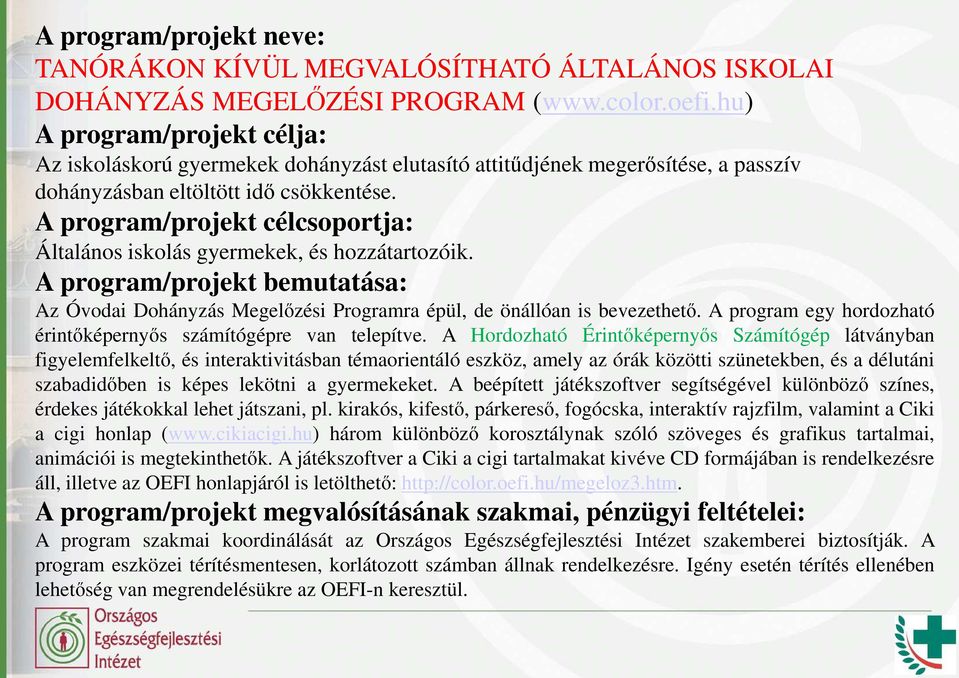 A program/projekt neve:
TANÓRÁKON KÍVÜL MEGVALÓSÍTHATÓ ÁLTALÁNOS ISKOLAI DOHÁNYZÁS MEGELŐZÉSI PROGRAM (www.color.oefi.hu)
A program/projekt célja:
Az iskoláskorú gyermekek dohányzást elutasító attitűdjének megerősítése, a passzív dohányzásban eltöltött idő csökkentése.
A program/projekt célcsoportja:
Általános iskolás gyermekek, és hozzátartozóik.
A program/projekt bemutatása:
Az Óvodai Dohányzás Megelőzési Programra épül, de önállóan is bevezethető. A program egy hordozható érintőképernyős számítógépre van telepítve. A Hordozható Érintőképernyős Számítógép látványban figyelemfelkeltő, és interaktivitásban témaorientáló eszköz, amely az órák közötti szünetekben, és a délutáni szabadidőben is képes lekötni a gyermekeket. A beépített játékszoftver segítségével különböző színes, érdekes játékokkal lehet játszani, pl. kirakós, kifestő, párkereső, fogócska, interaktív rajzfilm, valamint a Ciki a cigi honlap (www.cikiacigi.hu) három különböző korosztálynak szóló szöveges és grafikus tartalmai, animációi is megtekinthetők. A játékszoftver a Ciki a cigi tartalmakat kivéve CD formájában is rendelkezésre áll, illetve az OEFI honlapjáról is letölthető: http://color.oefi.hu/megeloz3.htm.
A program/projekt megvalósításának szakmai, pénzügyi feltételei:
A program szakmai koordinálását az Országos Egészségfejlesztési Intézet szakemberei biztosítják. A program eszközei térítésmentesen, korlátozott számban állnak rendelkezésre. Igény esetén térítés ellenében lehetőség van megrendelésükre az OEFI-n keresztül.
Országos Egészségfejlesztési Intézet